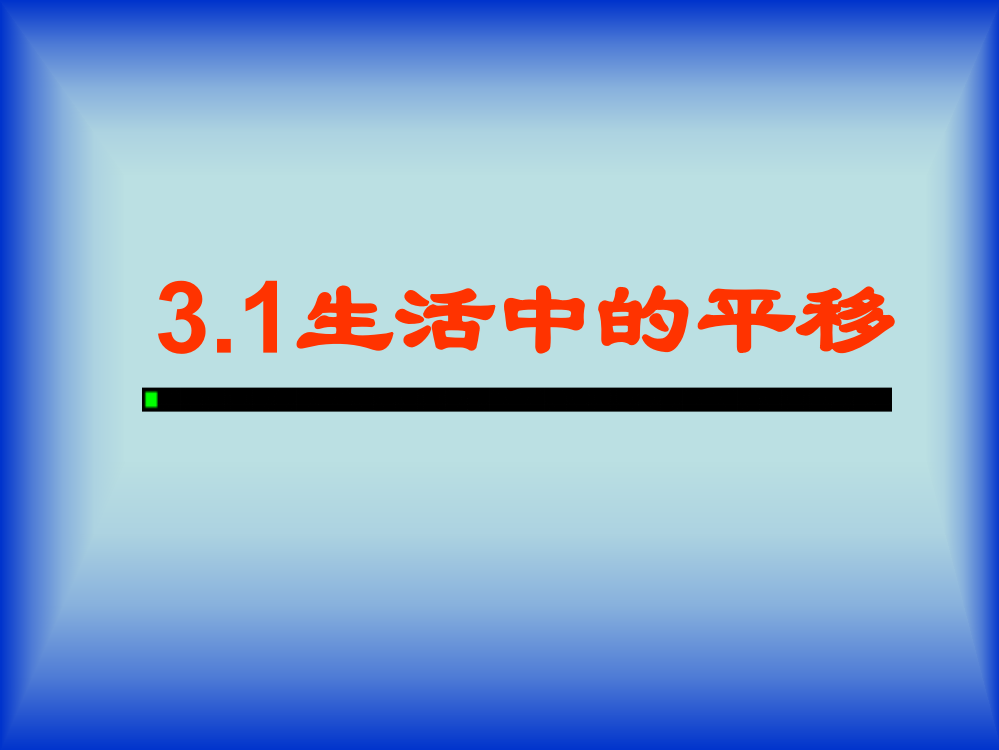 3.1生活中的平移